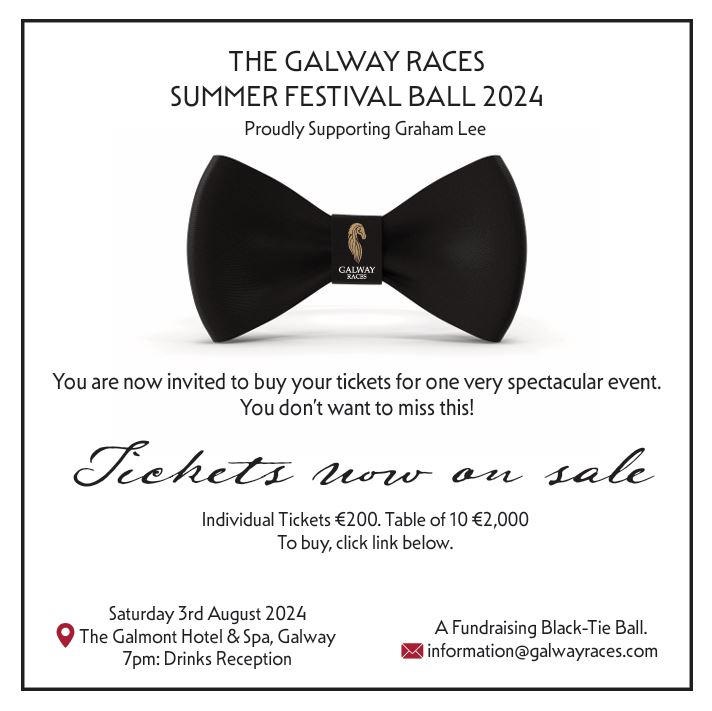 THE GALWAY RACES
SUMMER FESTIVAL BALL 2024
Proudly Supporting Graham Lee

GALWAY
RACES

You are now invited to buy your tickets for one very spectacular event. You don't want to miss this!

Tickets now on sale

Individual Tickets €200. Table of 10 €2,000
To buy, click link below.

Saturday 3rd August 2024
The Galmont Hotel & Spa, Galway
7pm: Drinks Reception

A Fundraising Black-Tie Ball.
information@galwayraces.com